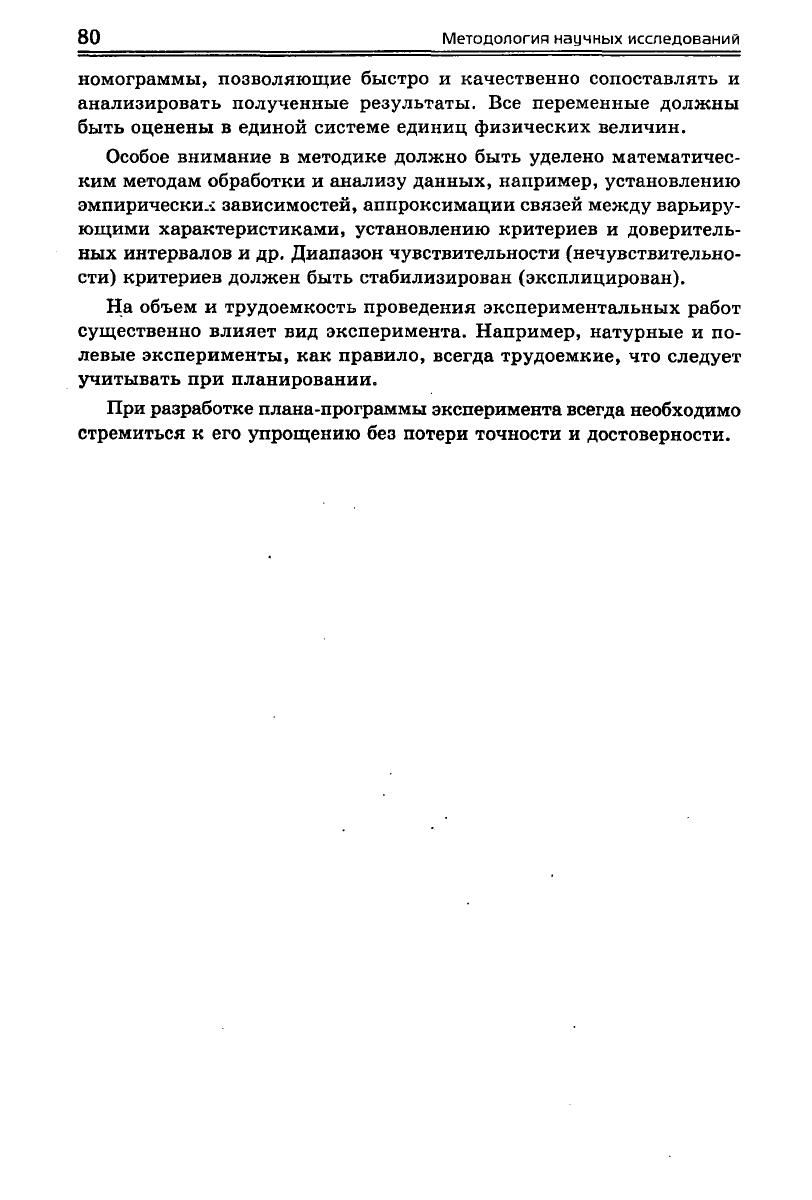 80

Методология научных исследований

номограммы, позволяющие быстро и качественно сопоставлять и анализировать полученные результаты. Все переменные должны быть оценены в единой системе единиц физических величин.

Особое внимание в методике должно быть уделено математическим методам обработки и анализу данных, например, установлению эмпирических зависимостей, аппроксимации связей между варьирующими характеристиками, установлению критериев и доверительных интервалов и др. Диапазон чувствительности (нечувствительности) критериев должен быть стабилизирован (эксплицирован).

На объем и трудоемкость проведения экспериментальных работ существенно влияет вид эксперимента. Например, натурные и полевые эксперименты, как правило, всегда трудоемкие, что следует учитывать при планировании.

При разработке плана-программы эксперимента всегда необходимо стремиться к его упрощению без потери точности и достоверности.